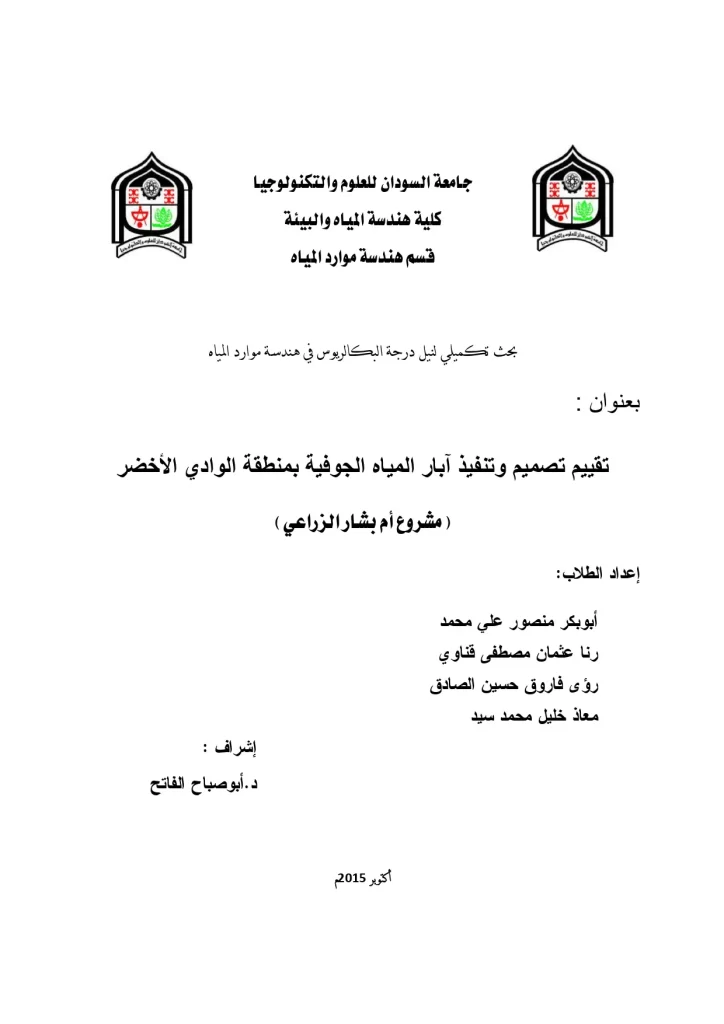 جامعة السودان للعلوم والتكنولوجيا
كلية هندسة المياه والبيئة
قسم هندسة موارد المياه

بحث تكميلي لنيل درجة البكالريوس في هندسة موارد المياه

بعنوان :

تقييم تصميم وتنفيذ آبار المياه الجوفية بمنطقة الوادي الأخضر

( مشروع أم بشار الزراعي )

إعداد الطلاب:

أبوبكر منصور علي محمد
رنا عثمان مصطفى قناوي
رؤى فاروق حسين الصادق
معاذ خليل محمد سيد

إشراف :

د.أبوصباح الفاتح

أكتوبر 2015م